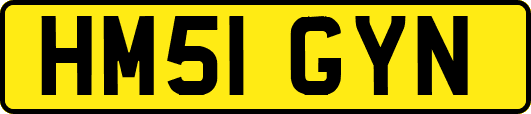 HM51 GYN